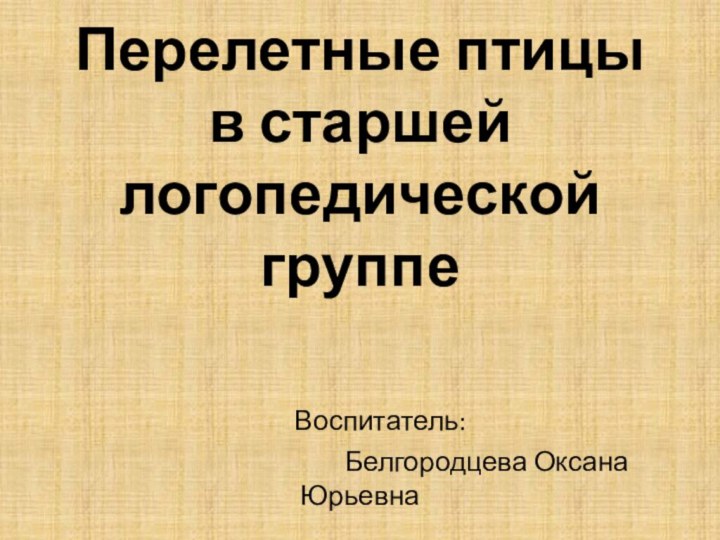 Перелетные птицы в старшей логопедической группе

Воспитатель:

Белгородцева Оксана Юрьевна